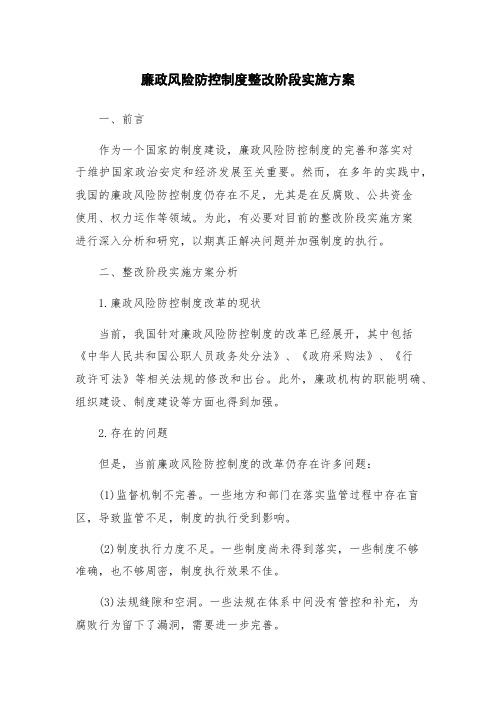 廉政风险防控制度整改阶段实施方案

一、前言

作为一个国家的制度建设，廉政风险防控制度的完善和落实对于维护国家政治安定和经济发展至关重要。然而，在多年的实践中，我国的廉政风险防控制度仍存在不足，尤其是在反腐败、公共资金使用、权力运作等领域。为此，有必要对目前的整改阶段实施方案进行深入分析和研究，以期真正解决问题并加强制度的执行。

二、整改阶段实施方案分析

1.廉政风险防控制度改革的现状

当前，我国针对廉政风险防控制度的改革已经展开，其中包括《中华人民共和国公职人员政务处分法》、《政府采购法》、《行政许可法》等相关法规的修改和出台。此外，廉政机构的职能明确、组织建设、制度建设等方面也得到加强。

2.存在的问题

但是，当前廉政风险防控制度的改革仍存在许多问题：

(1)监督机制不完善。一些地方和部门在落实监管过程中存在盲区，导致监管不足，制度的执行受到影响。

(2)制度执行力度不足。一些制度尚未得到落实，一些制度不够准确，也不够周密，制度执行效果不佳。

(3)法规缝隙和空洞。一些法规在体系中间没有管控和补充，为腐败行为留下了漏洞，需要进一步完善。